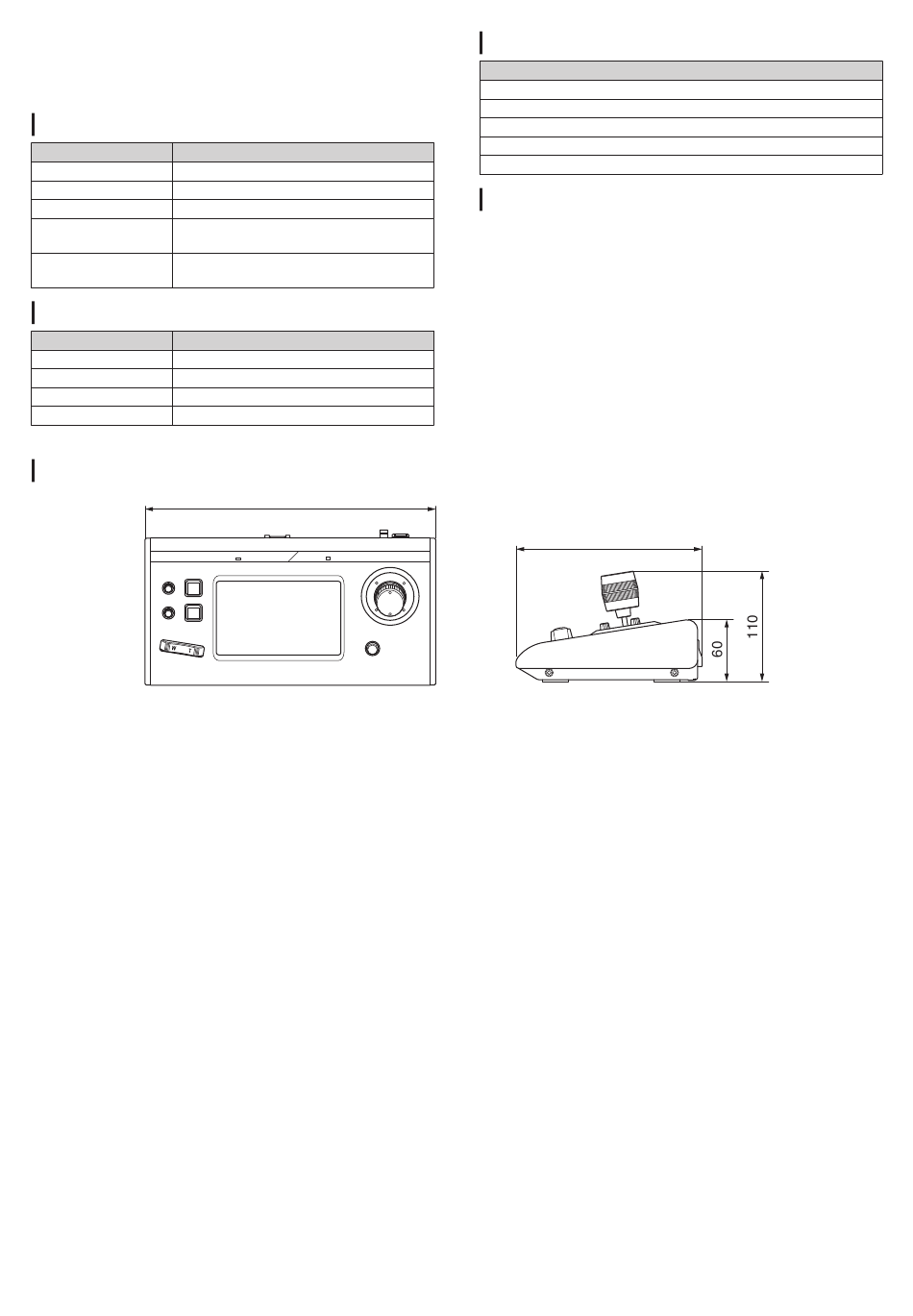 W T

60

110